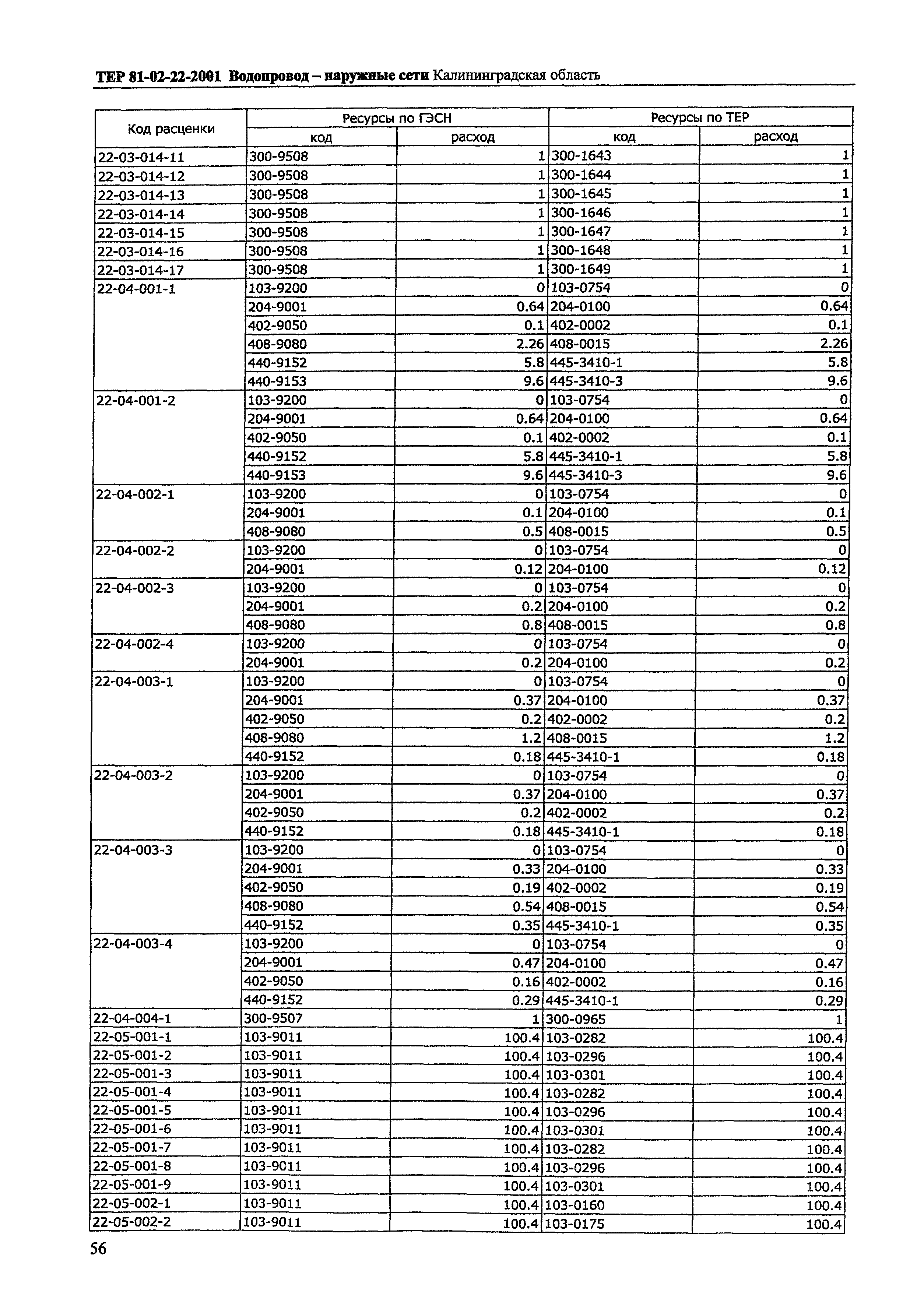 ТЕР 81-02-22-2001 Водопровод – наружные сети Калининградская область

| Код расценки | Ресурсы по ГЭСН код | Ресурсы по ГЭСН расход | Ресурсы по ТЕР код | Ресурсы по ТЕР расход |
|---|---|---|---|---|
| 22-03-014-11 | 300-9508 | 1 | 300-1643 | 1 |
| 22-03-014-12 | 300-9508 | 1 | 300-1644 | 1 |
| 22-03-014-13 | 300-9508 | 1 | 300-1645 | 1 |
| 22-03-014-14 | 300-9508 | 1 | 300-1646 | 1 |
| 22-03-014-15 | 300-9508 | 1 | 300-1647 | 1 |
| 22-03-014-16 | 300-9508 | 1 | 300-1648 | 1 |
| 22-03-014-17 | 300-9508 | 1 | 300-1649 | 1 |
| 22-04-001-1 | 103-9200 | 0 | 103-0754 | 0 |
| | 204-9001 | 0.64 | 204-0100 | 0.64 |
| | 402-9050 | 0.1 | 402-0002 | 0.1 |
| | 408-9080 | 2.26 | 408-0015 | 2.26 |
| | 440-9152 | 5.8 | 445-3410-1 | 5.8 |
| | 440-9153 | 9.6 | 445-3410-3 | 9.6 |
| 22-04-001-2 | 103-9200 | 0 | 103-0754 | 0 |
| | 204-9001 | 0.64 | 204-0100 | 0.64 |
| | 402-9050 | 0.1 | 402-0002 | 0.1 |
| | 440-9152 | 5.8 | 445-3410-1 | 5.8 |
| | 440-9153 | 9.6 | 445-3410-3 | 9.6 |
| 22-04-002-1 | 103-9200 | 0 | 103-0754 | 0 |
| | 204-9001 | 0.1 | 204-0100 | 0.1 |
| | 408-9080 | 0.5 | 408-0015 | 0.5 |
| 22-04-002-2 | 103-9200 | 0 | 103-0754 | 0 |
| | 204-9001 | 0.12 | 204-0100 | 0.12 |
| 22-04-002-3 | 103-9200 | 0 | 103-0754 | 0 |
| | 204-9001 | 0.2 | 204-0100 | 0.2 |
| | 408-9080 | 0.8 | 408-0015 | 0.8 |
| 22-04-002-4 | 103-9200 | 0 | 103-0754 | 0 |
| | 204-9001 | 0.2 | 204-0100 | 0.2 |
| 22-04-003-1 | 103-9200 | 0 | 103-0754 | 0 |
| | 204-9001 | 0.37 | 204-0100 | 0.37 |
| | 402-9050 | 0.2 | 402-0002 | 0.2 |
| | 408-9080 | 1.2 | 408-0015 | 1.2 |
| | 440-9152 | 0.18 | 445-3410-1 | 0.18 |
| 22-04-003-2 | 103-9200 | 0 | 103-0754 | 0 |
| | 204-9001 | 0.37 | 204-0100 | 0.37 |
| | 402-9050 | 0.2 | 402-0002 | 0.2 |
| | 440-9152 | 0.18 | 445-3410-1 | 0.18 |
| 22-04-003-3 | 103-9200 | 0 | 103-0754 | 0 |
| | 204-9001 | 0.33 | 204-0100 | 0.33 |
| | 402-9050 | 0.19 | 402-0002 | 0.19 |
| | 408-9080 | 0.54 | 408-0015 | 0.54 |
| | 440-9152 | 0.35 | 445-3410-1 | 0.35 |
| 22-04-003-4 | 103-9200 | 0 | 103-0754 | 0 |
| | 204-9001 | 0.47 | 204-0100 | 0.47 |
| | 402-9050 | 0.16 | 402-0002 | 0.16 |
| | 440-9152 | 0.29 | 445-3410-1 | 0.29 |
| 22-04-004-1 | 300-9507 | 1 | 300-0965 | 1 |
| 22-05-001-1 | 103-9011 | 100.4 | 103-0282 | 100.4 |
| 22-05-001-2 | 103-9011 | 100.4 | 103-0296 | 100.4 |
| 22-05-001-3 | 103-9011 | 100.4 | 103-0301 | 100.4 |
| 22-05-001-4 | 103-9011 | 100.4 | 103-0282 | 100.4 |
| 22-05-001-5 | 103-9011 | 100.4 | 103-0296 | 100.4 |
| 22-05-001-6 | 103-9011 | 100.4 | 103-0301 | 100.4 |
| 22-05-001-7 | 103-9011 | 100.4 | 103-0282 | 100.4 |
| 22-05-001-8 | 103-9011 | 100.4 | 103-0296 | 100.4 |
| 22-05-001-9 | 103-9011 | 100.4 | 103-0301 | 100.4 |
| 22-05-002-1 | 103-9011 | 100.4 | 103-0160 | 100.4 |
| 22-05-002-2 | 103-9011 | 100.4 | 103-0175 | 100.4 |

56